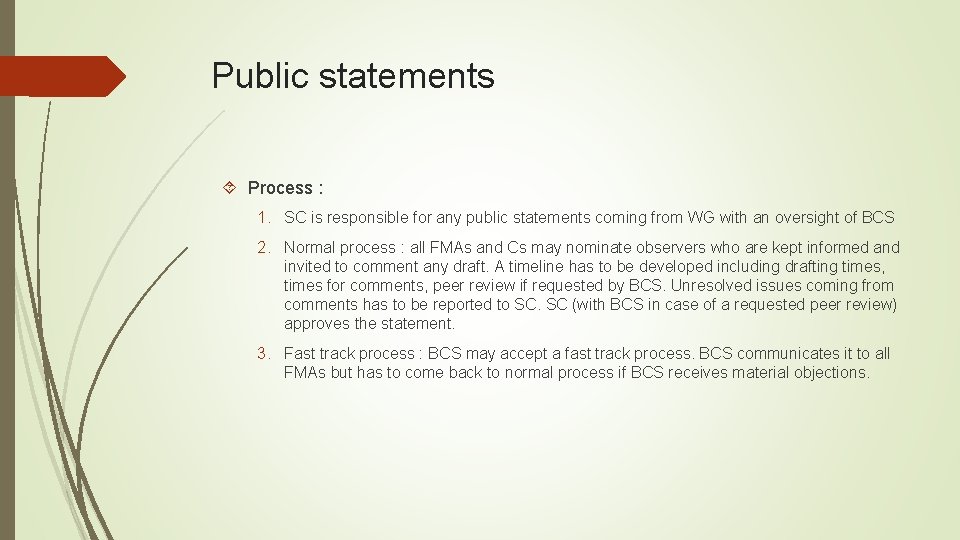 Public statements

Process :

1. SC is responsible for any public statements coming from WG with an oversight of BCS

2. Normal process : all FMAs and Cs may nominate observers who are kept informed and invited to comment any draft. A timeline has to be developed including drafting times, times for comments, peer review if requested by BCS. Unresolved issues coming from comments has to be reported to SC. SC (with BCS in case of a requested peer review) approves the statement.

3. Fast track process : BCS may accept a fast track process. BCS communicates it to all FMAs but has to come back to normal process if BCS receives material objections.